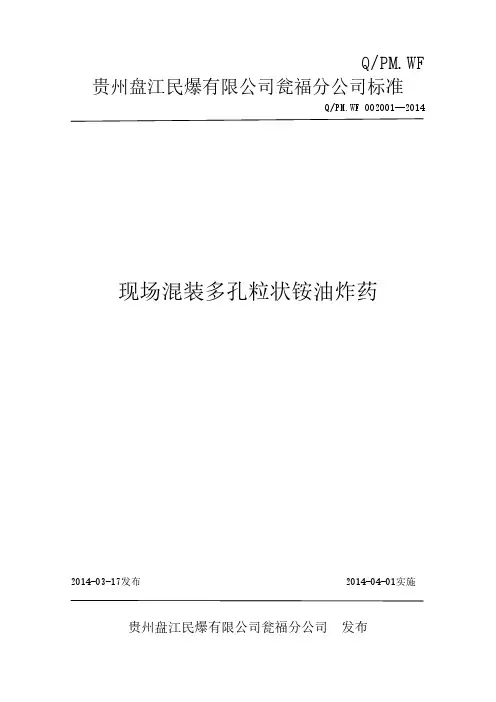 Q/PM.WF

贵州盘江民爆有限公司瓮福分公司标准

Q/PM.WF 002001—2014

现场混装多孔粒状铵油炸药

2014-03-17发布 2014-04-01实施

贵州盘江民爆有限公司瓮福分公司 发布